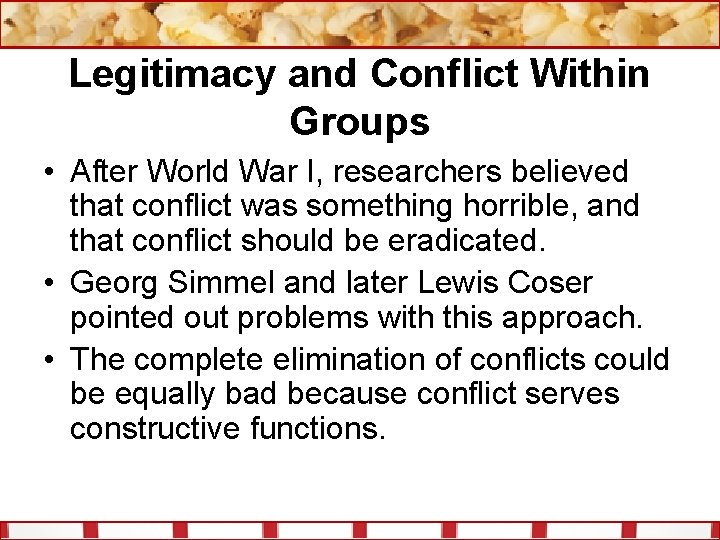 Legitimacy and Conflict Within Groups

• After World War I, researchers believed that conflict was something horrible, and that conflict should be eradicated.

• Georg Simmel and later Lewis Coser pointed out problems with this approach.

• The complete elimination of conflicts could be equally bad because conflict serves constructive functions.